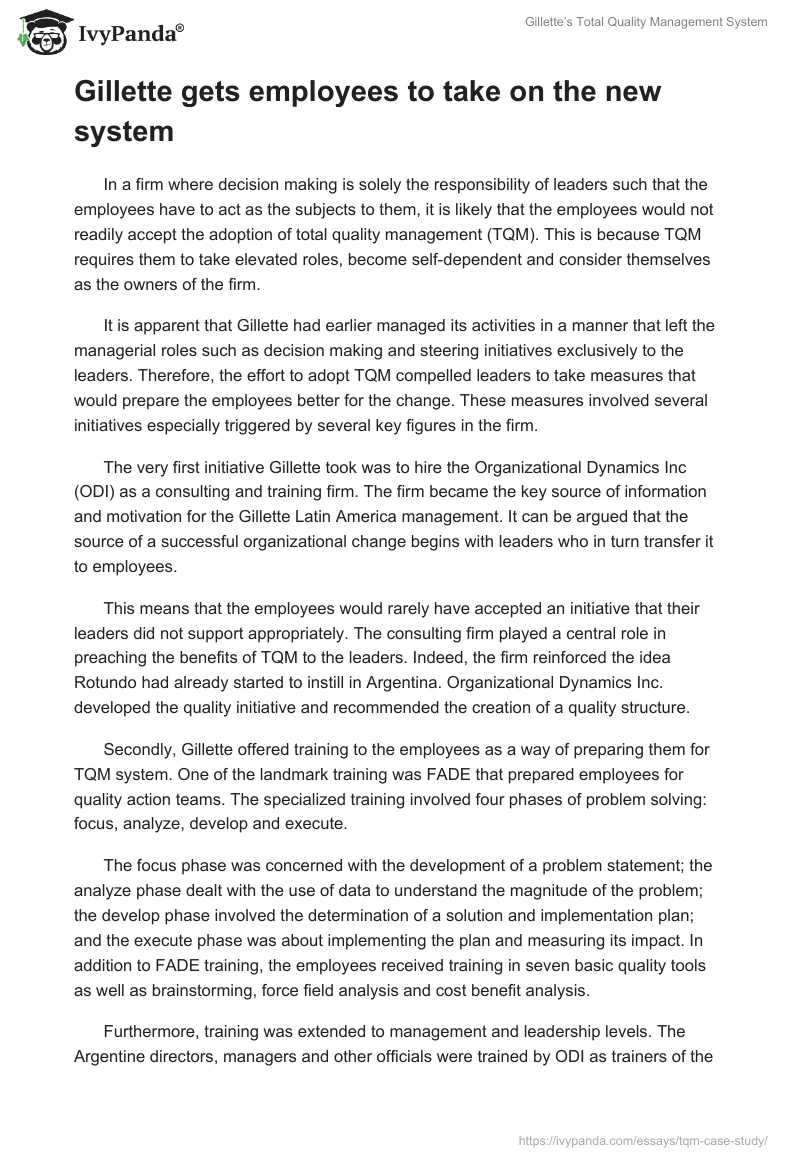 IvyPanda®

Gillette's Total Quality Management System

Gillette gets employees to take on the new system

In a firm where decision making is solely the responsibility of leaders such that the employees have to act as the subjects to them, it is likely that the employees would not readily accept the adoption of total quality management (TQM). This is because TQM requires them to take elevated roles, become self-dependent and consider themselves as the owners of the firm.

It is apparent that Gillette had earlier managed its activities in a manner that left the managerial roles such as decision making and steering initiatives exclusively to the leaders. Therefore, the effort to adopt TQM compelled leaders to take measures that would prepare the employees better for the change. These measures involved several initiatives especially triggered by several key figures in the firm.

The very first initiative Gillette took was to hire the Organizational Dynamics Inc (ODI) as a consulting and training firm. The firm became the key source of information and motivation for the Gillette Latin America management. It can be argued that the source of a successful organizational change begins with leaders who in turn transfer it to employees.

This means that the employees would rarely have accepted an initiative that their leaders did not support appropriately. The consulting firm played a central role in preaching the benefits of TQM to the leaders. Indeed, the firm reinforced the idea Rotundo had already started to instill in Argentina. Organizational Dynamics Inc. developed the quality initiative and recommended the creation of a quality structure.

Secondly, Gillette offered training to the employees as a way of preparing them for TQM system. One of the landmark training was FADE that prepared employees for quality action teams. The specialized training involved four phases of problem solving: focus, analyze, develop and execute.

The focus phase was concerned with the development of a problem statement; the analyze phase dealt with the use of data to understand the magnitude of the problem; the develop phase involved the determination of a solution and implementation plan; and the execute phase was about implementing the plan and measuring its impact. In addition to FADE training, the employees received training in seven basic quality tools as well as brainstorming, force field analysis and cost benefit analysis.

Furthermore, training was extended to management and leadership levels. The Argentine directors, managers and other officials were trained by ODI as trainers of the

https://ivypanda.com/essays/tqm-case-study/